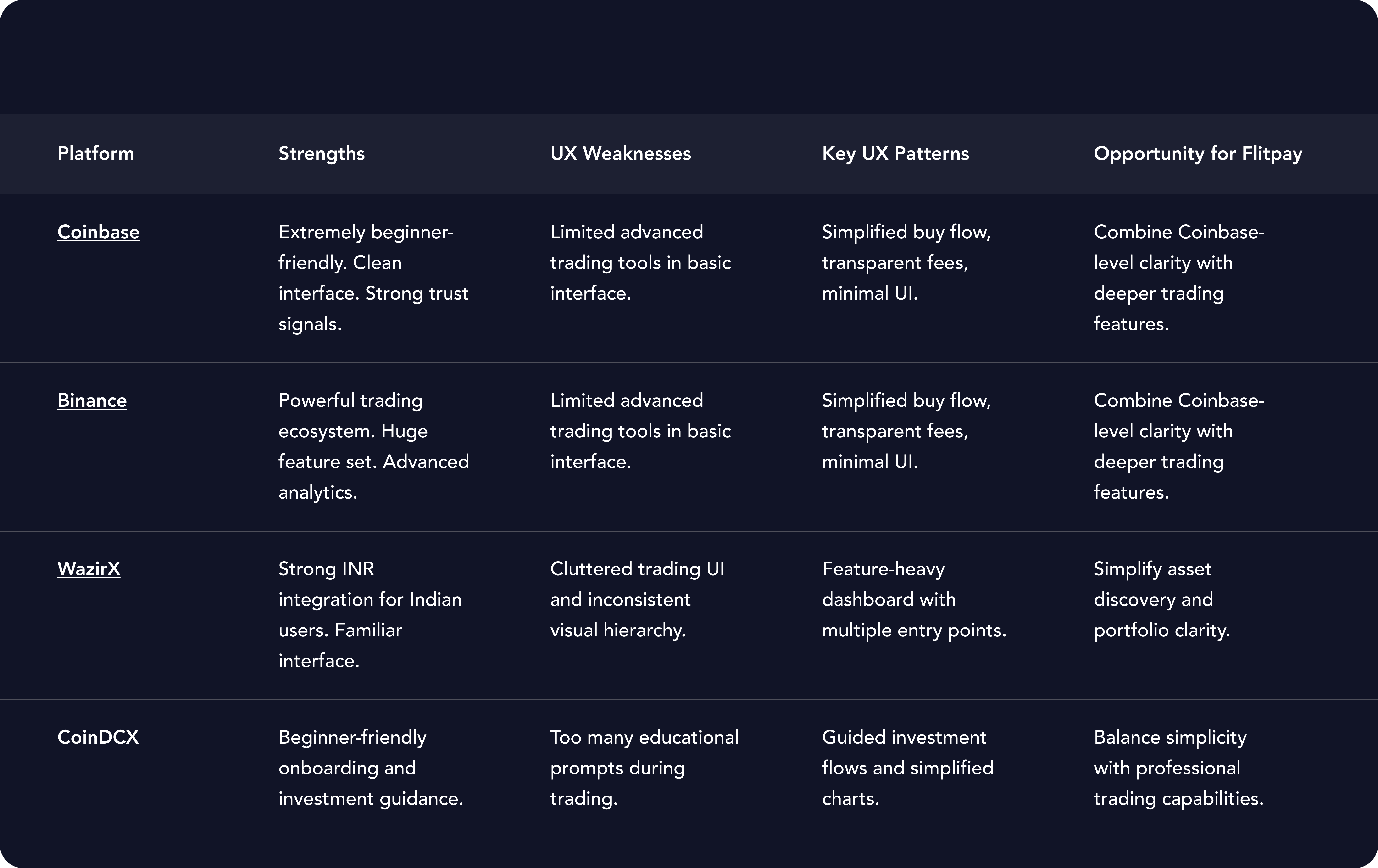 | Platform | Strengths | UX Weaknesses | Key UX Patterns | Opportunity for Flitpay |
|---|---|---|---|---|
| Coinbase | Extremely beginner-friendly. Clean interface. Strong trust signals. | Limited advanced trading tools in basic interface. | Simplified buy flow, transparent fees, minimal UI. | Combine Coinbase-level clarity with deeper trading features. |
| Binance | Powerful trading ecosystem. Huge feature set. Advanced analytics. | Limited advanced trading tools in basic interface. | Simplified buy flow, transparent fees, minimal UI. | Combine Coinbase-level clarity with deeper trading features. |
| WazirX | Strong INR integration for Indian users. Familiar interface. | Cluttered trading UI and inconsistent visual hierarchy. | Feature-heavy dashboard with multiple entry points. | Simplify asset discovery and portfolio clarity. |
| CoinDCX | Beginner-friendly onboarding and investment guidance. | Too many educational prompts during trading. | Guided investment flows and simplified charts. | Balance simplicity with professional trading capabilities. |